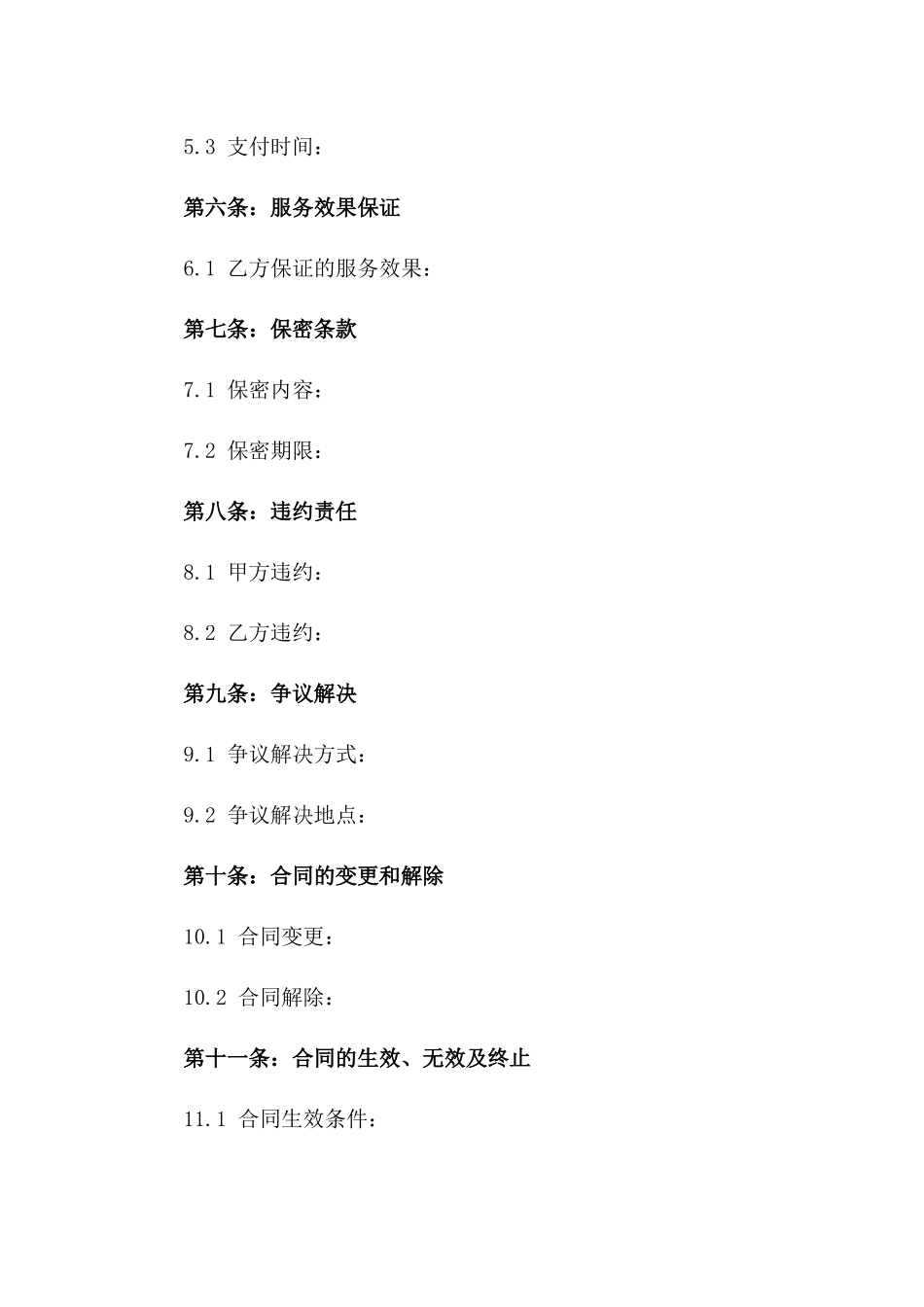 5.3 支付时间：

第六条：服务效果保证

6.1 乙方保证的服务效果：

第七条：保密条款

7.1 保密内容：

7.2 保密期限：

第八条：违约责任

8.1 甲方违约：

8.2 乙方违约：

第九条：争议解决

9.1 争议解决方式：

9.2 争议解决地点：

第十条：合同的变更和解除

10.1 合同变更：

10.2 合同解除：

第十一条：合同的生效、无效及终止

11.1 合同生效条件：